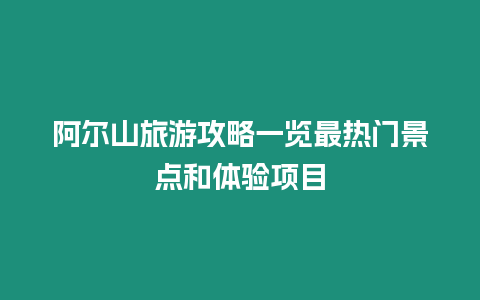 阿尔山旅游攻略一览最热门景点和体验项目